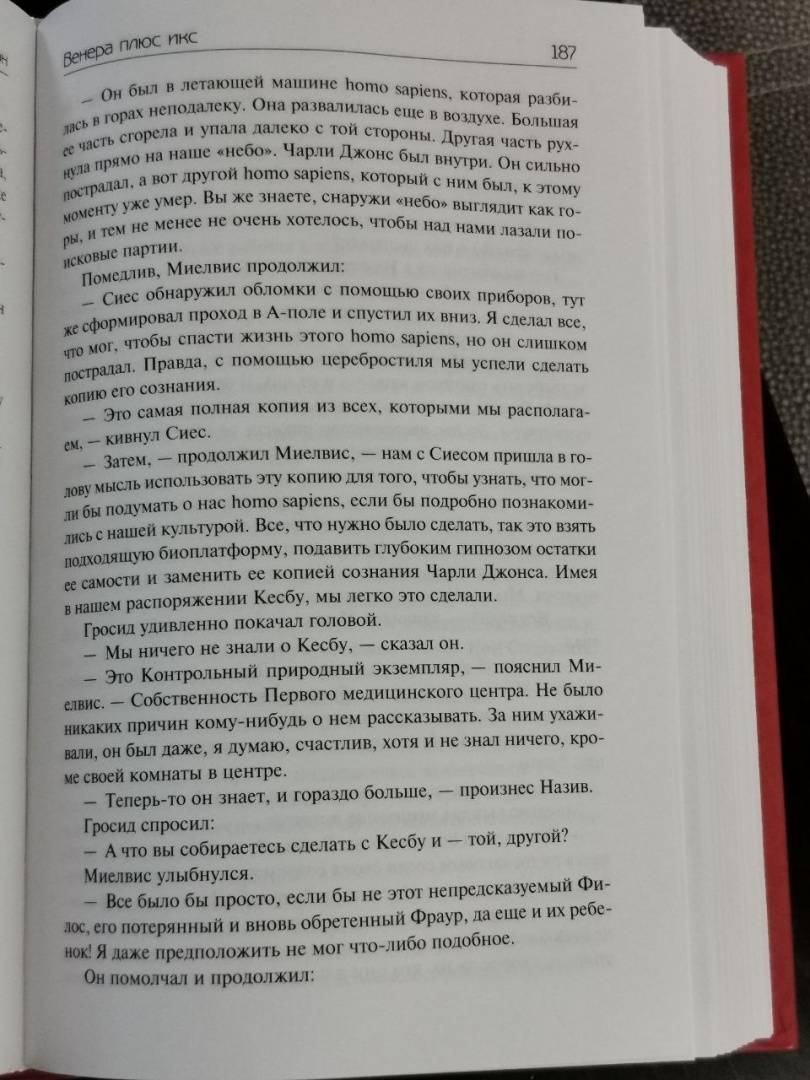 Венера плюс икс

187

— Он был в летающей машине homo sapiens, которая разбилась в горах неподалеку. Она развалилась еще в воздухе. Большая ее часть сгорела и упала далеко с той стороны. Другая часть рухнула прямо на наше «небо». Чарли Джонс был внутри. Он сильно пострадал, а вот другой homo sapiens, который с ним был, к этому моменту уже умер. Вы же знаете, снаружи «небо» выглядит как горы, и тем не менее очень хотелось, чтобы над нами лазали поисковые партии.

Помедлив, Миелвис продолжил:

— Сиес обнаружил обломки с помощью своих приборов, тут же сформировал проход в А-поле и спустил их вниз. Я сделал все, что мог, чтобы спасти жизнь этого homo sapiens, но он слишком пострадал. Правда, с помощью церебростиля мы успели сделать копию его сознания.

— Это самая полная копия из всех, которыми мы располагаем, — кивнул Сиес.

— Затем, — продолжил Миелвис, — нам с Сиесом пришла в голову мысль использовать эту копию для того, чтобы узнать, что могли бы подумать о нас homo sapiens, если бы подробно познакомились с нашей культурой. Все, что нужно было сделать, так это взять подходящую биоплатформу, подавить глубоким гипнозом остатки ее самости и заменить ее копией сознания Чарли Джонса. Имея в нашем распоряжении Кесбу, мы легко это сделали.

Гросид удивленно покачал головой.

— Мы ничего не знали о Кесбу, — сказал он.

— Это Контрольный природный экземпляр, — пояснил Миелвис. — Собственность Первого медицинского центра. Не было никаких причин кому-нибудь о нем рассказывать. За ним ухаживали, он был даже, я думаю, счастлив, хотя и не знал ничего, кроме своей комнаты в центре.

— Теперь-то он знает, и гораздо больше, — произнес Назив.

Гросид спросил:

— А что вы собираетесь сделать с Кесбу и — той, другой?

Миелвис улыбнулся.

— Все было бы просто, если бы не этот непредсказуемый Филос, его потерянный и вновь обретенный Фраур, да еще и их ребенок! Я даже предположить не мог что-либо подобное.

Он помолчал и продолжил: